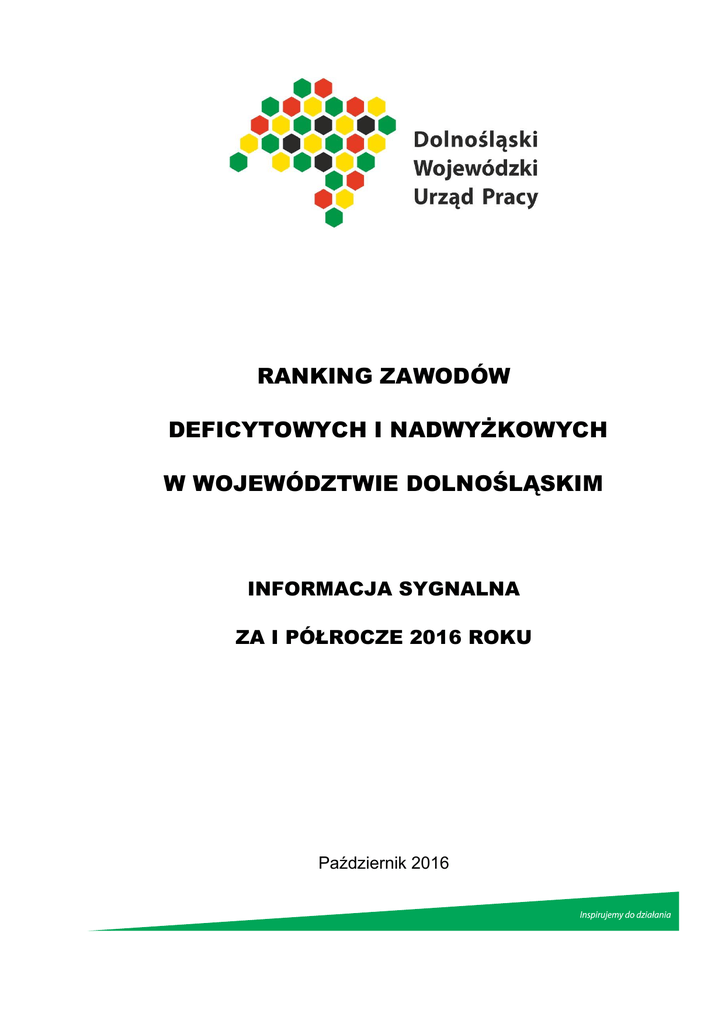 Dolnośląski
Wojewódzki
Urząd Pracy

RANKING ZAWODÓW

DEFICYTOWYCH I NADWYŻKOWYCH

W WOJEWÓDZTWIE DOLNOŚLĄSKIM

INFORMACJA SYGNALNA

ZA I PÓŁROCZE 2016 ROKU

Październik 2016

Inspirujemy do działania